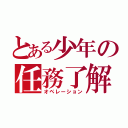 とある少年の任務了解
オペレーション